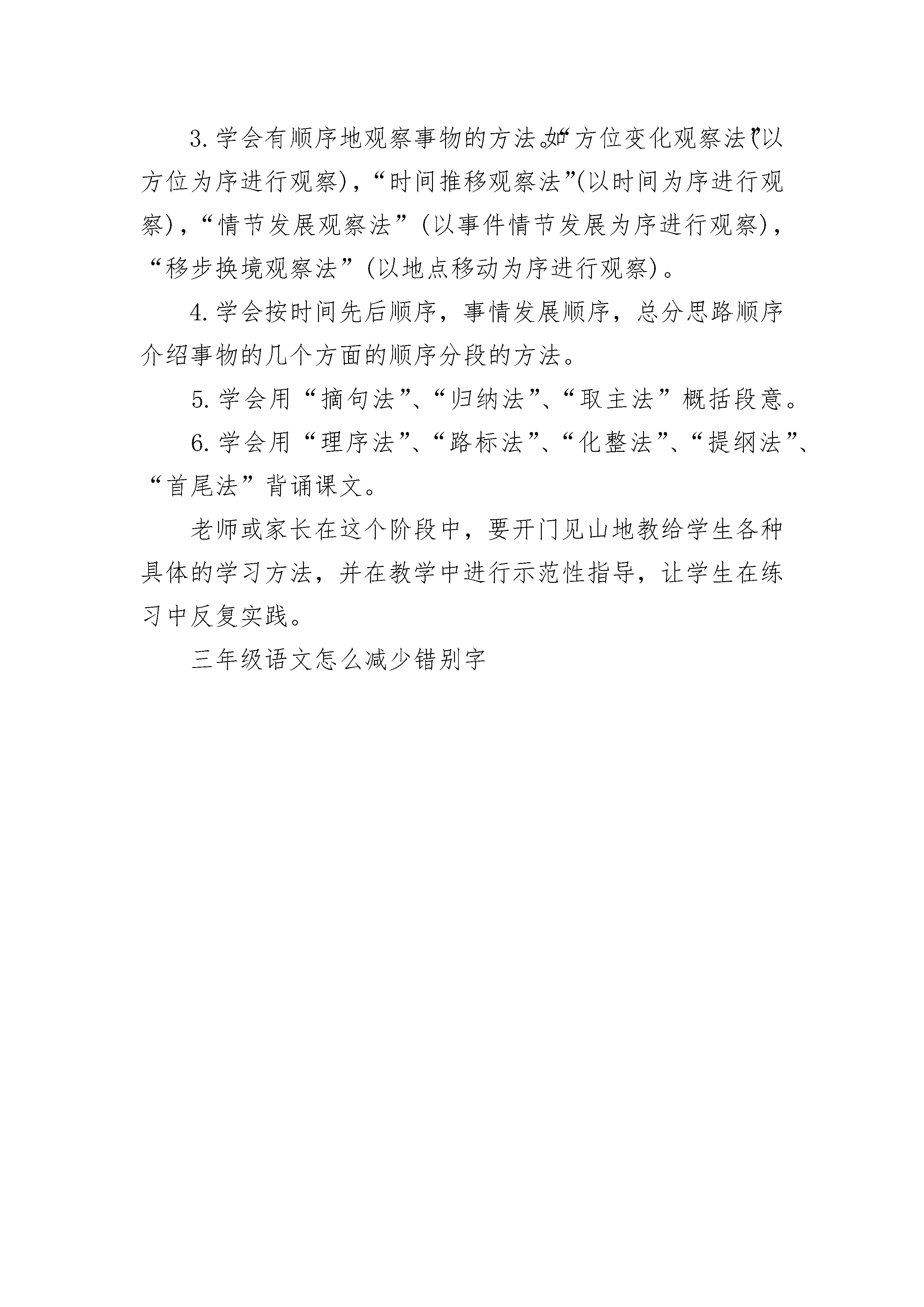 3. 学会有顺序地观察事物的方法。如“方位变化观察法”(以方位为序进行观察)，“时间推移观察法”(以时间为序进行观察)，“情节发展观察法”(以事件情节发展为序进行观察)，“移步换境观察法”(以地点移动为序进行观察)。

4. 学会按时间先后顺序，事情发展顺序，总分思路顺序介绍事物的几个方面的顺序分段的方法。

5. 学会用“摘句法”、“归纳法”、“取主法”概括段意。

6. 学会用“理序法”、“路标法”、“化整法”、“提纲法”、“首尾法”背诵课文。

老师或家长在这个阶段中，要开门见山地教给学生各种具体的学习方法，并在教学中进行示范性指导，让学生在练习中反复实践。

三年级语文怎么减少错别字